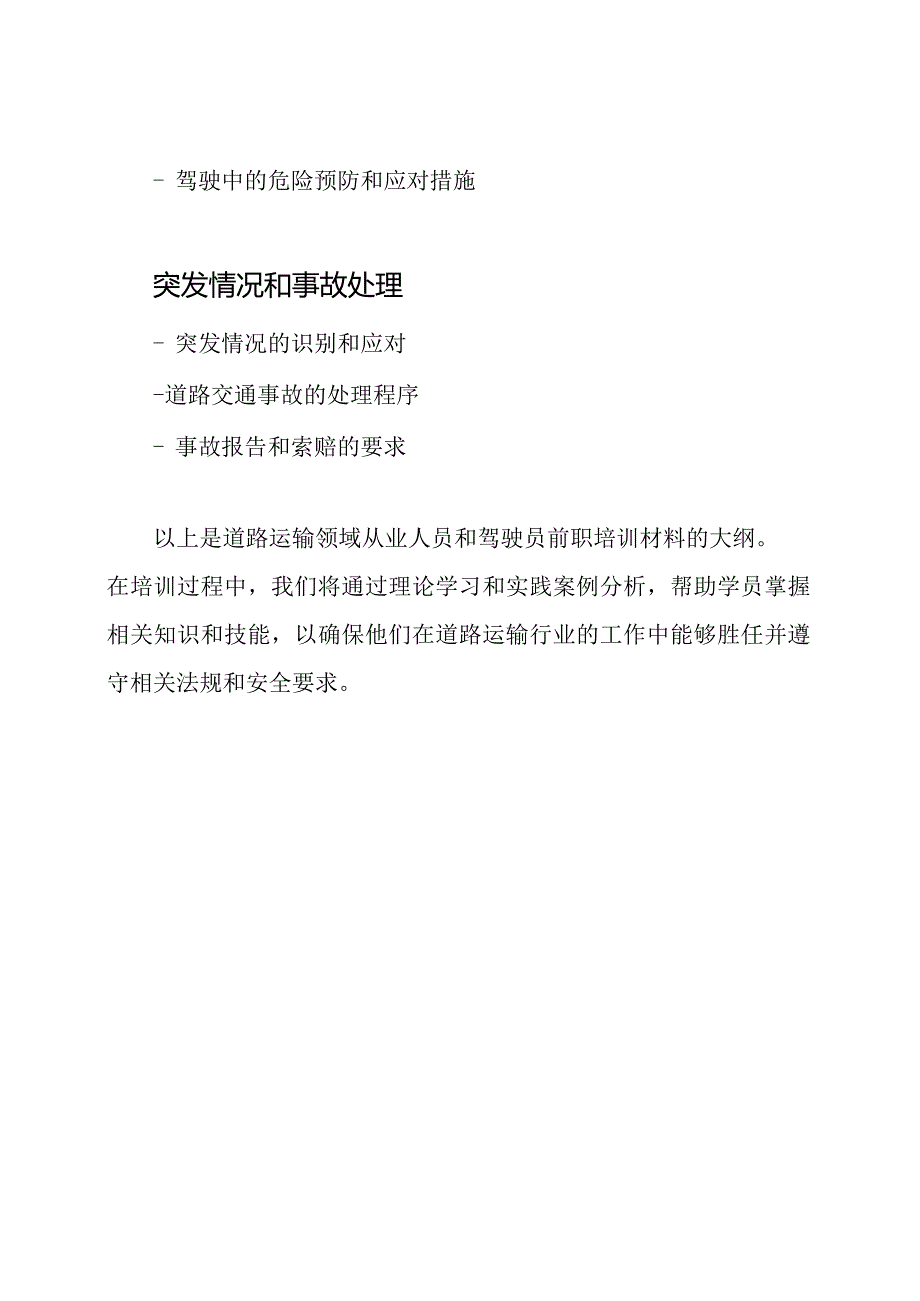 - 驾驶中的危险预防和应对措施

突发情况和事故处理

- 突发情况的识别和应对

-道路交通事故的处理程序

- 事故报告和索赔的要求

以上是道路运输领域从业人员和驾驶员前职培训材料的大纲。在培训过程中，我们将通过理论学习和实践案例分析，帮助学员掌握相关知识和技能，以确保他们在道路运输行业的工作中能够胜任并遵守相关法规和安全要求。